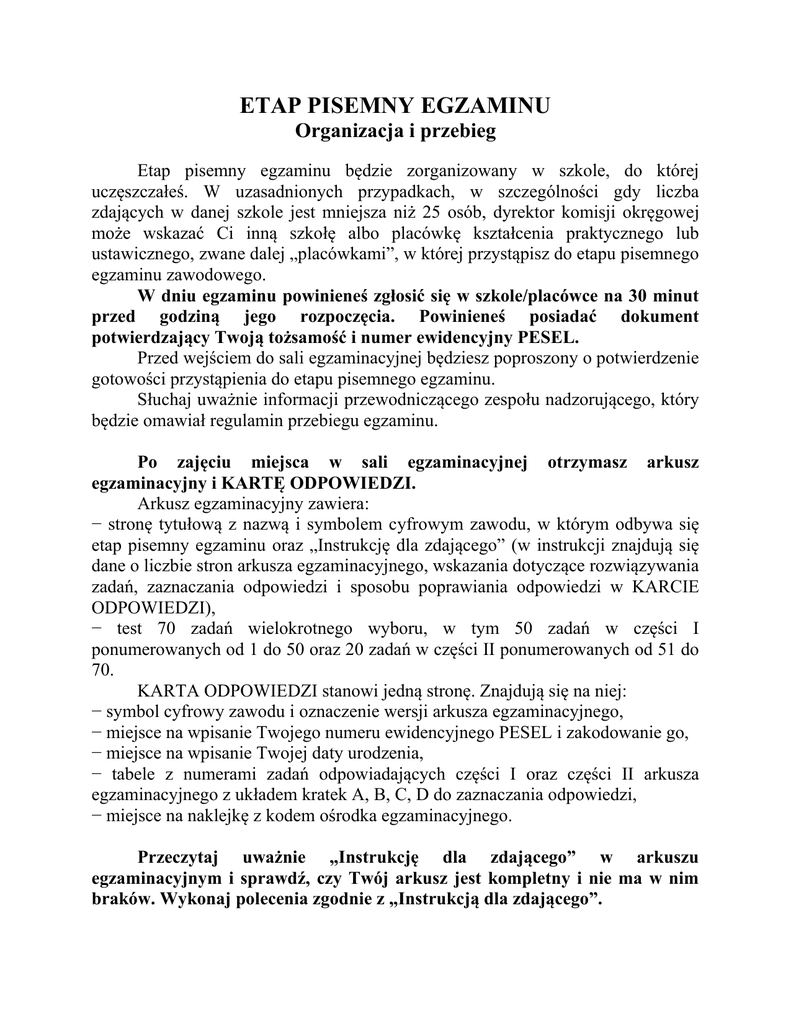 ETAP PISEMNY EGZAMINU
Organizacja i przebieg

Etap pisemny egzaminu będzie zorganizowany w szkole, do której uczęszczałeś. W uzasadnionych przypadkach, w szczególności gdy liczba zdających w danej szkole jest mniejsza niż 25 osób, dyrektor komisji okręgowej może wskazać Ci inną szkołę albo placówkę kształcenia praktycznego lub ustawicznego, zwane dalej „placówkami”, w której przystąpisz do etapu pisemnego egzaminu zawodowego.

W dniu egzaminu powinieneś zgłosić się w szkole/placówce na 30 minut przed godziną jego rozpoczęcia. Powinieneś posiadać dokument potwierdzający Twoją tożsamość i numer ewidencyjny PESEL.

Przed wejściem do sali egzaminacyjnej będziesz poproszony o potwierdzenie gotowości przystąpienia do etapu pisemnego egzaminu.

Słuchaj uważnie informacji przewodniczącego zespołu nadzorującego, który będzie omawiał regulamin przebiegu egzaminu.

Po zajęciu miejsca w sali egzaminacyjnej otrzymasz arkusz egzaminacyjny i KARTĘ ODPOWIEDZI.

Arkusz egzaminacyjny zawiera:
− stronę tytułową z nazwą i symbolem cyfrowym zawodu, w którym odbywa się etap pisemny egzaminu oraz „Instrukcję dla zdającego” (w instrukcji znajdują się dane o liczbie stron arkusza egzaminacyjnego, wskazania dotyczące rozwiązywania zadań, zaznaczania odpowiedzi i sposobu poprawiania odpowiedzi w KARCIE ODPOWIEDZI),
− test 70 zadań wielokrotnego wyboru, w tym 50 zadań w części I ponumerowanych od 1 do 50 oraz 20 zadań w części II ponumerowanych od 51 do 70.

KARTA ODPOWIEDZI stanowi jedną stronę. Znajdują się na niej:
− symbol cyfrowy zawodu i oznaczenie wersji arkusza egzaminacyjnego,
− miejsce na wpisanie Twojego numeru ewidencyjnego PESEL i zakodowanie go,
− miejsce na wpisanie Twojej daty urodzenia,
− tabele z numerami zadań odpowiadających części I oraz części II arkusza egzaminacyjnego z układem kratek A, B, C, D do zaznaczania odpowiedzi,
− miejsce na naklejkę z kodem ośrodka egzaminacyjnego.

Przeczytaj uważnie „Instrukcję dla zdającego” w arkuszu egzaminacyjnym i sprawdź, czy Twój arkusz jest kompletny i nie ma w nim braków. Wykonaj polecenia zgodnie z „Instrukcją dla zdającego”.